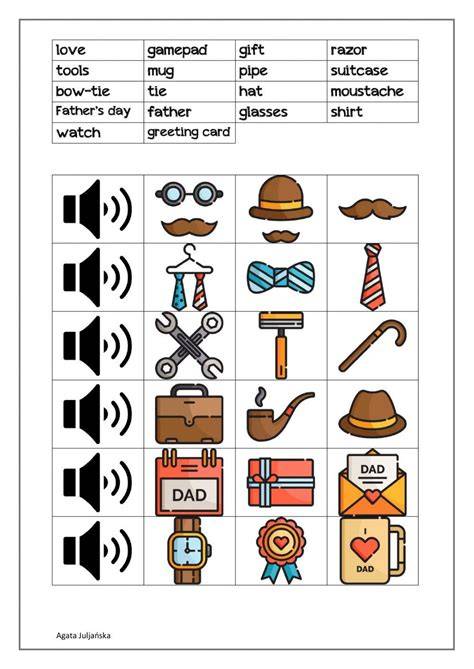 | love | gamepad | gift | razor |
|---|---|---|---|
| tools | mug | pipe | suitcase |
| bow-tie | tie | hat | moustache |
| Father's day | father | glasses | shirt |
| watch | greeting card | | |

DAD

DAD

I
DAD

Agata Juljańska